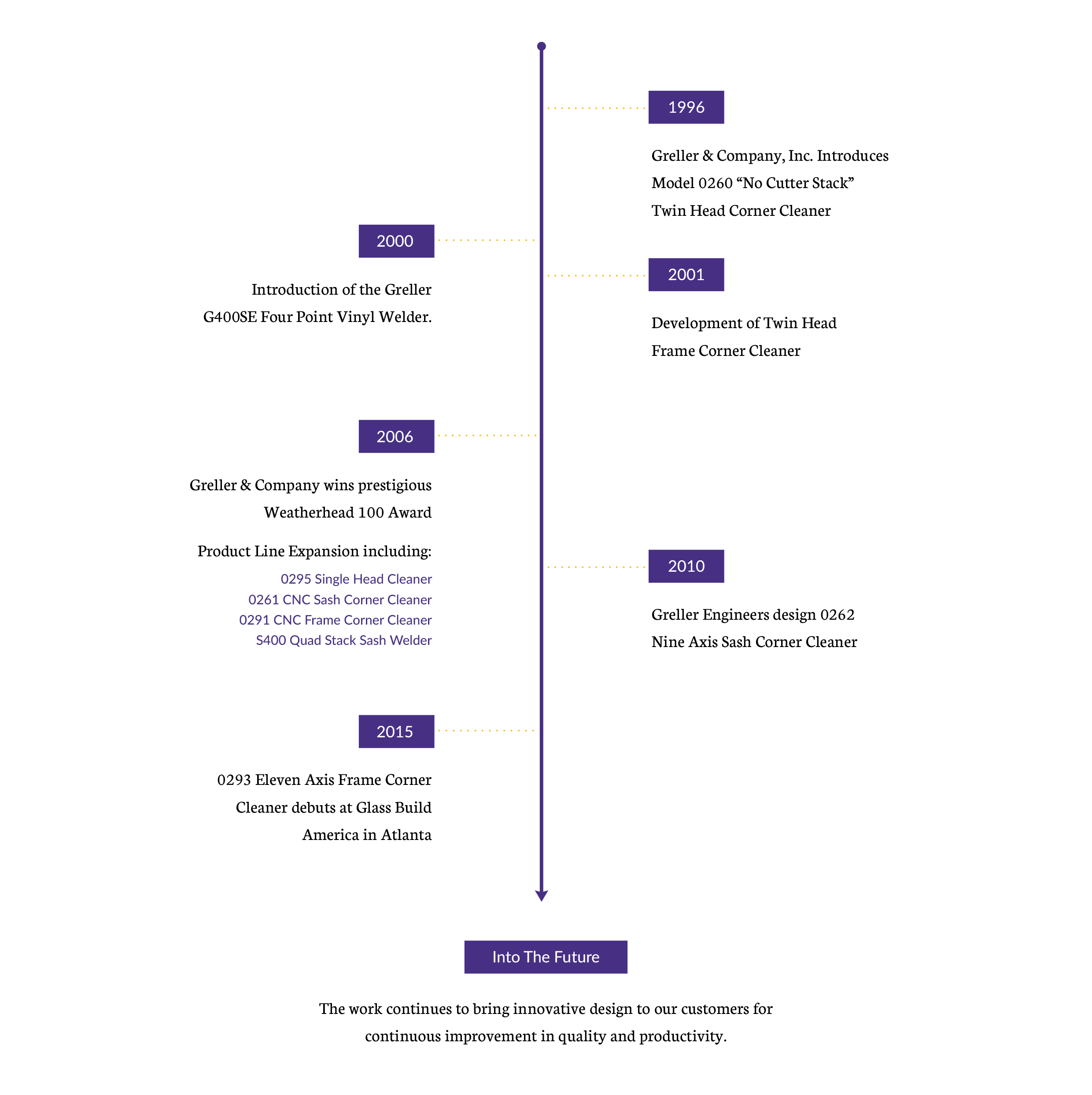 1996

Greller & Company, Inc. Introduces Model 0260 “No Cutter Stack” Twin Head Corner Cleaner

2000

Introduction of the Greller G400SE Four Point Vinyl Welder.

2001

Development of Twin Head Frame Corner Cleaner

2006

Greller & Company wins prestigious Weatherhead 100 Award

Product Line Expansion including:

0295 Single Head Cleaner
0261 CNC Sash Corner Cleaner
0291 CNC Frame Corner Cleaner
S400 Quad Stack Sash Welder

2010

Greller Engineers design 0262 Nine Axis Sash Corner Cleaner

2015

0293 Eleven Axis Frame Corner Cleaner debuts at Glass Build America in Atlanta

Into The Future

The work continues to bring innovative design to our customers for continuous improvement in quality and productivity.